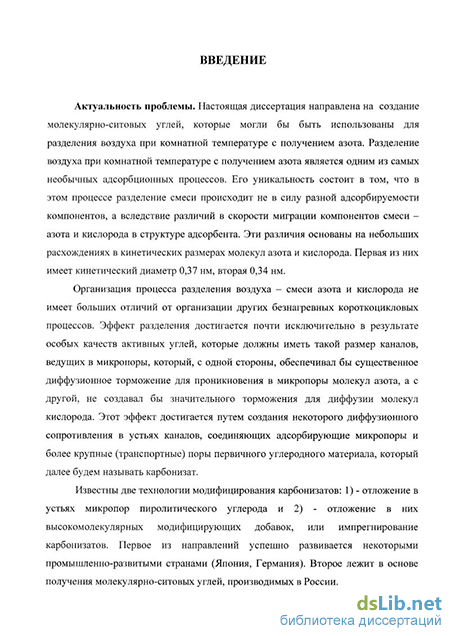 ВВЕДЕНИЕ

Актуальность проблемы. Настоящая диссертация направлена на создание молекулярно-ситовых углей, которые могли бы быть использованы для разделения воздуха при комнатной температуре с получением азота. Разделение воздуха при комнатной температуре с получением азота является одним из самых необычных адсорбционных процессов. Его уникальность состоит в том, что в этом процессе разделение смеси происходит не в силу разной адсорбируемости компонентов, а вследствие различий в скорости миграции компонентов смеси – азота и кислорода в структуре адсорбента. Эти различия основаны на небольших расхождениях в кинетических размерах молекул азота и кислорода. Первая из них имеет кинетический диаметр 0,37 нм, вторая 0,34 нм.

Организация процесса разделения воздуха – смеси азота и кислорода не имеет больших отличий от организации других безнагревных короткоцикловых процессов. Эффект разделения достигается почти исключительно в результате особых качеств активных углей, которые должны иметь такой размер каналов, ведущих в микропоры, который, с одной стороны, обеспечивал бы существенное диффузионное торможение для проникновения в микропоры молекул азота, а с другой, не создавал бы значительного торможения для диффузии молекул кислорода. Этот эффект достигается путем создания некоторого диффузионного сопротивления в устьях каналов, соединяющих адсорбирующие микропоры и более крупные (транспортные) поры первичного углеродного материала, который далее будем называть карбонизат.

Известны две технологии модифицирования карбонизатов: 1) - отложение в устьях микропор пиролитического углерода и 2) - отложение в них высокомолекулярных модифицирующих добавок, или импрегнирование карбонизатов. Первое из направлений успешно развивается некоторыми промышленно-развитыми странами (Япония, Германия). Второе лежит в основе получения молекулярно-ситовых углей, производимых в России.

dsLib.net
библиотека диссертаций